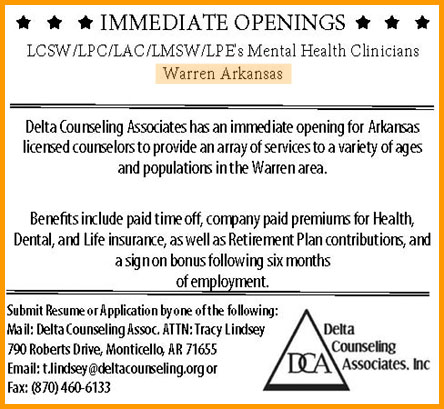 ★ ★ ★ IMMEDIATE OPENINGS ★ ★ ★

LCSW/LPC/LAC/LMSW/LPE's Mental Health Clinicians

Warren Arkansas

Delta Counseling Associates has an immediate opening for Arkansas licensed counselors to provide an array of services to a variety of ages and populations in the Warren area.

Benefits include paid time off, company paid premiums for Health, Dental, and Life insurance, as well as Retirement Plan contributions, and a sign on bonus following six months of employment.

Submit Resume or Application by one of the following:
Mail: Delta Counseling Assoc. ATTN: Tracy Lindsey
790 Roberts Drive, Monticello, AR 71655
Email: t.lindsey@deltacounseling.org or
Fax: (870) 460-6133

DCA

Delta Counseling Associates. Inc